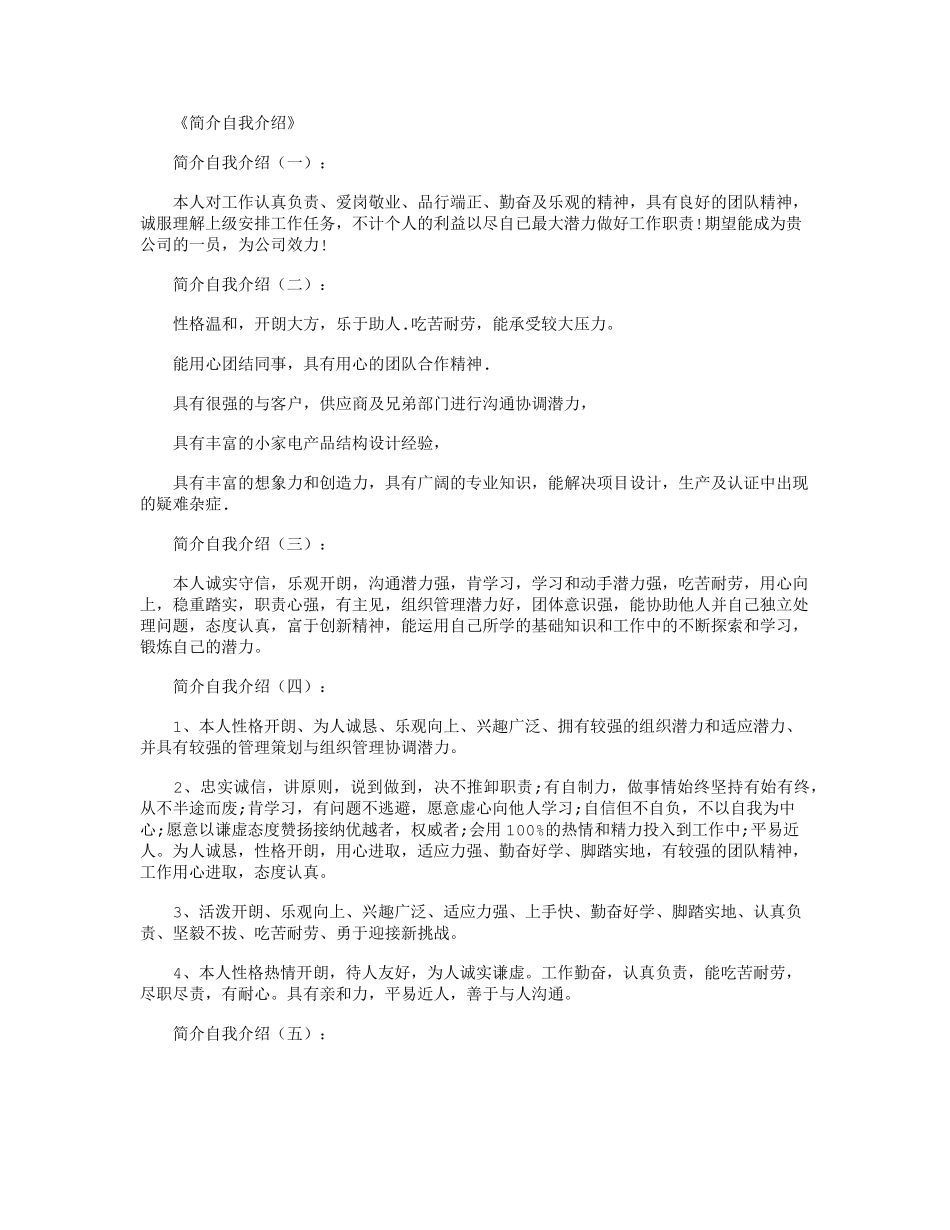 《简介自我介绍》

简介自我介绍（一）：

本人对工作认真负责、爱岗敬业、品行端正、勤奋及乐观的精神，具有良好的团队精神，诚服理解上级安排工作任务，不计个人的利益以尽自己最大潜力做好工作职责!期望能成为贵公司的一员，为公司效力!

简介自我介绍（二）：

性格温和，开朗大方，乐于助人.吃苦耐劳，能承受较大压力。

能用心团结同事，具有用心的团队合作精神.

具有很强的与客户，供应商及兄弟部门进行沟通协调潜力，

具有丰富的小家电产品结构设计经验，

具有丰富的想象力和创造力，具有广阔的专业知识，能解决项目设计，生产及认证中出现的疑难杂症.

简介自我介绍（三）：

本人诚实守信，乐观开朗，沟通潜力强，肯学习，学习和动手潜力强，吃苦耐劳，用心向上，稳重踏实，职责心强，有主见，组织管理潜力好，团体意识强，能协助他人并自己独立处理问题，态度认真，富于创新精神，能运用自己所学的基础知识和工作中的不断探索和学习，锻炼自己的潜力。

简介自我介绍（四）：

1、本人性格开朗、为人诚恳、乐观向上、兴趣广泛、拥有较强的组织潜力和适应潜力、并具有较强的管理策划与组织管理协调潜力。

2、忠实诚信，讲原则，说到做到，决不推卸职责;有自制力，做事情始终坚持有始有终，从不半途而废;肯学习，有问题不逃避，愿意虚心向他人学习;自信但不自负，不以自我为中心;愿意以谦虚态度赞扬接纳优越者，权威者;会用100%的热情和精力投入到工作中;平易近人。为人诚恳，性格开朗，用心进取，适应力强、勤奋好学、脚踏实地，有较强的团队精神，工作用心进取，态度认真。

3、活泼开朗、乐观向上、兴趣广泛、适应力强、上手快、勤奋好学、脚踏实地、认真负责、坚毅不拔、吃苦耐劳、勇于迎接新挑战。

4、本人性格热情开朗，待人友好，为人诚实谦虚。工作勤奋，认真负责，能吃苦耐劳，尽职尽责，有耐心。具有亲和力，平易近人，善于与人沟通。

简介自我介绍（五）：